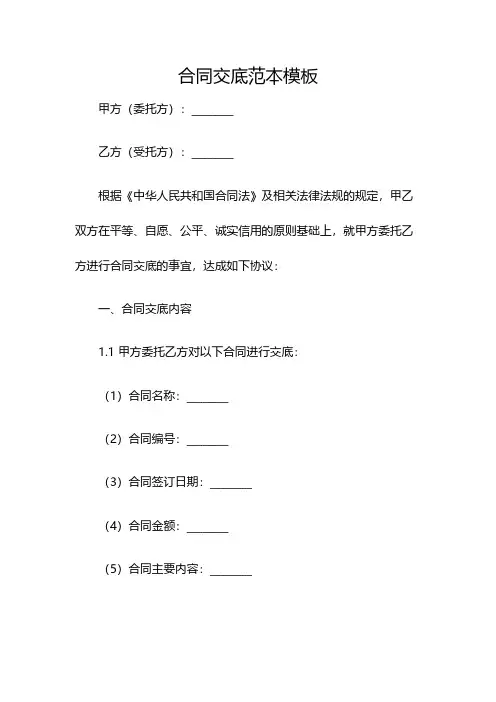 合同交底范本模板

甲方（委托方）：________

乙方（受托方）：________

根据《中华人民共和国合同法》及相关法律法规的规定，甲乙双方在平等、自愿、公平、诚实信用的原则基础上，就甲方委托乙方进行合同交底的事宜，达成如下协议：

一、合同交底内容

1.1 甲方委托乙方对以下合同进行交底：

（1）合同名称：________

（2）合同编号：________

（3）合同签订日期：________

（4）合同金额：________

（5）合同主要内容：________